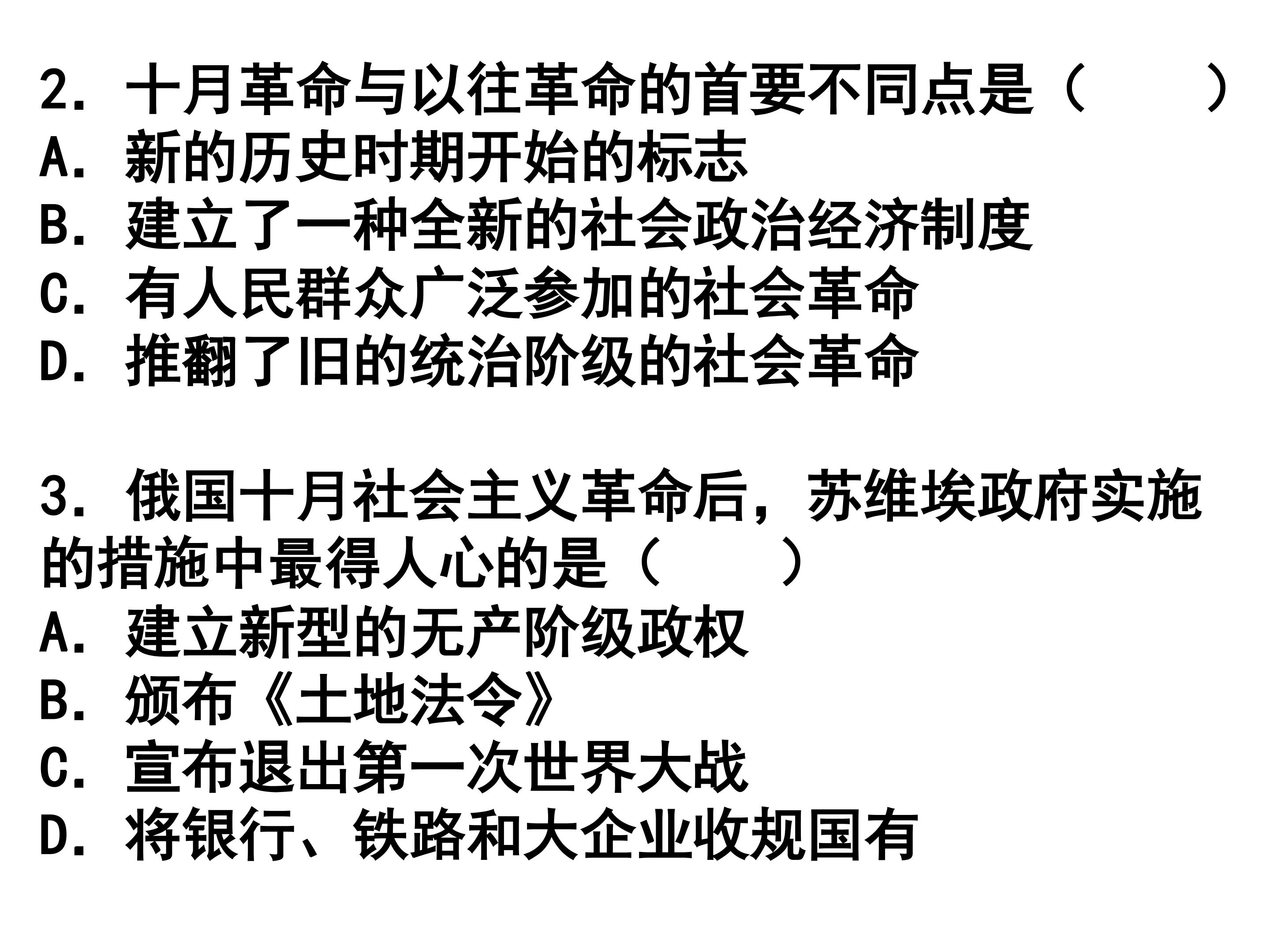 2.十月革命与以往革命的首要不同点是（ ）
A.新的历史时期开始的标志
B.建立了一种全新的社会政治经济制度
C.有人民群众广泛参加的社会革命
D.推翻了旧的统治阶级的社会革命

3.俄国十月社会主义革命后，苏维埃政府实施的措施中最得人心的是（ ）
A.建立新型的无产阶级政权
B.颁布《土地法令》
C.宣布退出第一次世界大战
D.将银行、铁路和大企业收规国有